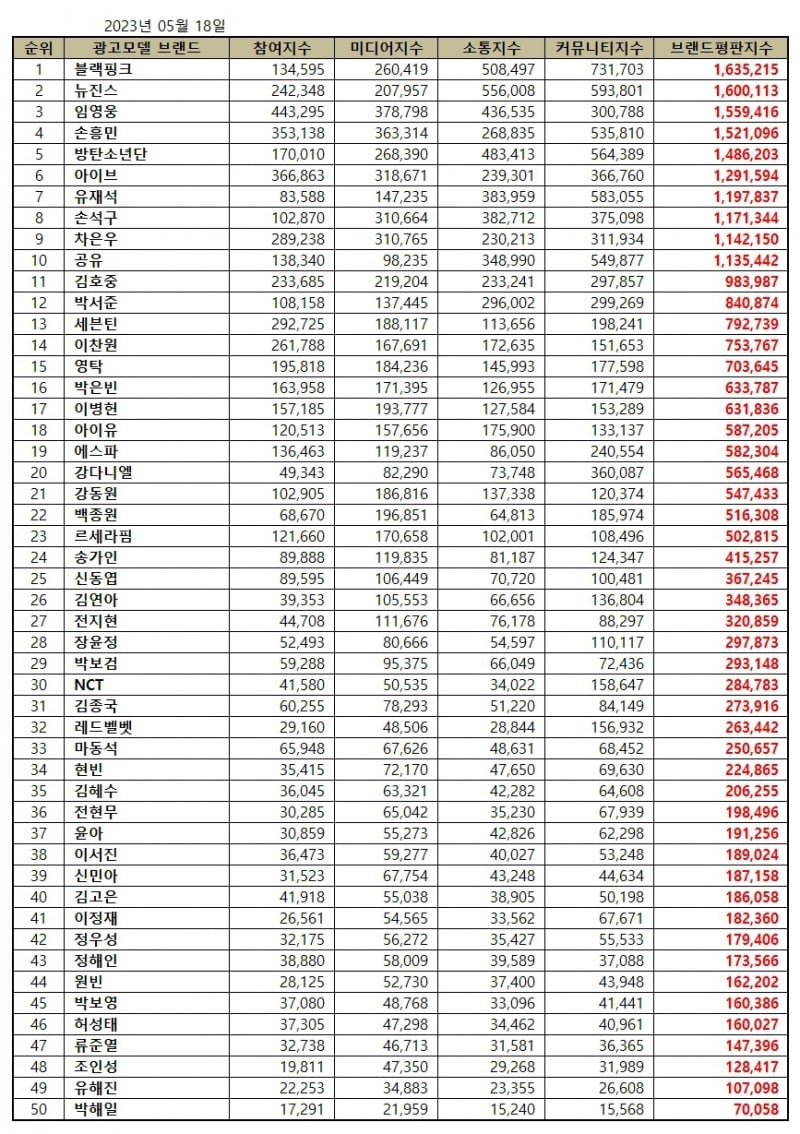 2023년 05월 18일

| 순위 | 광고모델 브랜드 | 참여지수 | 미디어지수 | 소통지수 | 커뮤니티지수 | 브랜드평판지수 |
|---|---|---|---|---|---|---|
| 1 | 블랙핑크 | 134,595 | 260,419 | 508,497 | 731,703 | 1,635,215 |
| 2 | 뉴진스 | 242,348 | 207,957 | 556,008 | 593,801 | 1,600,113 |
| 3 | 임영웅 | 443,295 | 378,798 | 436,535 | 300,788 | 1,559,416 |
| 4 | 손흥민 | 353,138 | 363,314 | 268,835 | 535,810 | 1,521,096 |
| 5 | 방탄소년단 | 170,010 | 268,390 | 483,413 | 564,389 | 1,486,203 |
| 6 | 아이브 | 366,863 | 318,671 | 239,301 | 366,760 | 1,291,594 |
| 7 | 유재석 | 83,588 | 147,235 | 383,959 | 583,055 | 1,197,837 |
| 8 | 손석구 | 102,870 | 310,664 | 382,712 | 375,098 | 1,171,344 |
| 9 | 차은우 | 289,238 | 310,765 | 230,213 | 311,934 | 1,142,150 |
| 10 | 공유 | 138,340 | 98,235 | 348,990 | 549,877 | 1,135,442 |
| 11 | 김호중 | 233,685 | 219,204 | 233,241 | 297,857 | 983,987 |
| 12 | 박서준 | 108,158 | 137,445 | 296,002 | 299,269 | 840,874 |
| 13 | 세븐틴 | 292,725 | 188,117 | 113,656 | 198,241 | 792,739 |
| 14 | 이찬원 | 261,788 | 167,691 | 172,635 | 151,653 | 753,767 |
| 15 | 영탁 | 195,818 | 184,236 | 145,993 | 177,598 | 703,645 |
| 16 | 박은빈 | 163,958 | 171,395 | 126,955 | 171,479 | 633,787 |
| 17 | 이병헌 | 157,185 | 193,777 | 127,584 | 153,289 | 631,836 |
| 18 | 아이유 | 120,513 | 157,656 | 175,900 | 133,137 | 587,205 |
| 19 | 에스파 | 136,463 | 119,237 | 86,050 | 240,554 | 582,304 |
| 20 | 강다니엘 | 49,343 | 82,290 | 73,748 | 360,087 | 565,468 |
| 21 | 강동원 | 102,905 | 186,816 | 137,338 | 120,374 | 547,433 |
| 22 | 백종원 | 68,670 | 196,851 | 64,813 | 185,974 | 516,308 |
| 23 | 르세라핌 | 121,660 | 170,658 | 102,001 | 108,496 | 502,815 |
| 24 | 송가인 | 89,888 | 119,835 | 81,187 | 124,347 | 415,257 |
| 25 | 신동엽 | 89,595 | 106,449 | 70,720 | 100,481 | 367,245 |
| 26 | 김연아 | 39,353 | 105,553 | 66,656 | 136,804 | 348,365 |
| 27 | 전지현 | 44,708 | 111,676 | 76,178 | 88,297 | 320,859 |
| 28 | 장윤정 | 52,493 | 80,666 | 54,597 | 110,117 | 297,873 |
| 29 | 박보검 | 59,288 | 95,375 | 66,049 | 72,436 | 293,148 |
| 30 | NCT | 41,580 | 50,535 | 34,022 | 158,647 | 284,783 |
| 31 | 김종국 | 60,255 | 78,293 | 51,220 | 84,149 | 273,916 |
| 32 | 레드벨벳 | 29,160 | 48,506 | 28,844 | 156,932 | 263,442 |
| 33 | 마동석 | 65,948 | 67,626 | 48,631 | 68,452 | 250,657 |
| 34 | 현빈 | 35,415 | 72,170 | 47,650 | 69,630 | 224,865 |
| 35 | 김혜수 | 36,045 | 63,321 | 42,282 | 64,608 | 206,255 |
| 36 | 전현무 | 30,285 | 65,042 | 35,230 | 67,939 | 198,496 |
| 37 | 윤아 | 30,859 | 55,273 | 42,826 | 62,298 | 191,256 |
| 38 | 이서진 | 36,473 | 59,277 | 40,027 | 53,248 | 189,024 |
| 39 | 신민아 | 31,523 | 67,754 | 43,248 | 44,634 | 187,158 |
| 40 | 김고은 | 41,918 | 55,038 | 38,905 | 50,198 | 186,058 |
| 41 | 이정재 | 26,561 | 54,565 | 33,562 | 67,671 | 182,360 |
| 42 | 정우성 | 32,175 | 56,272 | 35,427 | 55,533 | 179,406 |
| 43 | 정해인 | 38,880 | 58,009 | 39,589 | 37,088 | 173,566 |
| 44 | 원빈 | 28,125 | 52,730 | 37,400 | 43,948 | 162,202 |
| 45 | 박보영 | 37,080 | 48,768 | 33,096 | 41,441 | 160,386 |
| 46 | 허성태 | 37,305 | 47,298 | 34,462 | 40,961 | 160,027 |
| 47 | 류준열 | 32,738 | 46,713 | 31,581 | 36,365 | 147,396 |
| 48 | 조인성 | 19,811 | 47,350 | 29,268 | 31,989 | 128,417 |
| 49 | 유해진 | 22,253 | 34,883 | 23,355 | 26,608 | 107,098 |
| 50 | 박해일 | 17,291 | 21,959 | 15,240 | 15,568 | 70,058 |